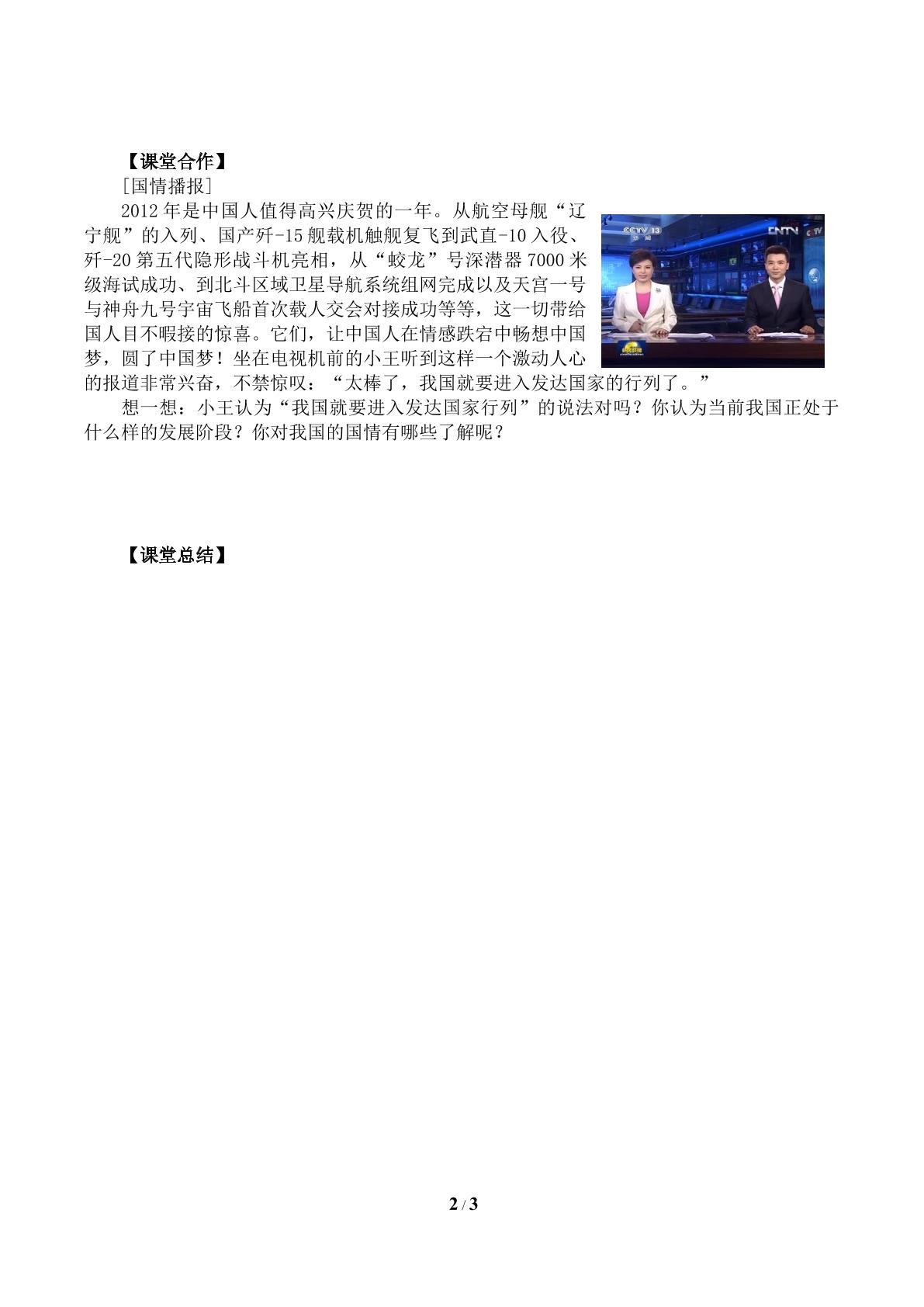 【课堂合作】

[国情播报]

2012年是中国人值得高兴庆贺的一年。从航空母舰“辽宁舰”的入列、国产歼-15舰载机触舰复飞到武直-10入役、歼-20第五代隐形战斗机亮相，从“蛟龙”号深潜器7000米级海试成功、到北斗区域卫星导航系统组网完成以及天宫一号与神舟九号宇宙飞船首次载人交会对接成功等等，这一切带给国人目不暇接的惊喜。它们，让中国人在情感跌宕中畅想中国梦，圆了中国梦！坐在电视机前的小王听到这样一个激动人心的报道非常兴奋，不禁惊叹：“太棒了，我国就要进入发达国家的行列了。”

想一想：小王认为“我国就要进入发达国家行列”的说法对吗？你认为当前我国正处于什么样的发展阶段？你对我国的国情有哪些了解呢？

【课堂总结】

2 / 3